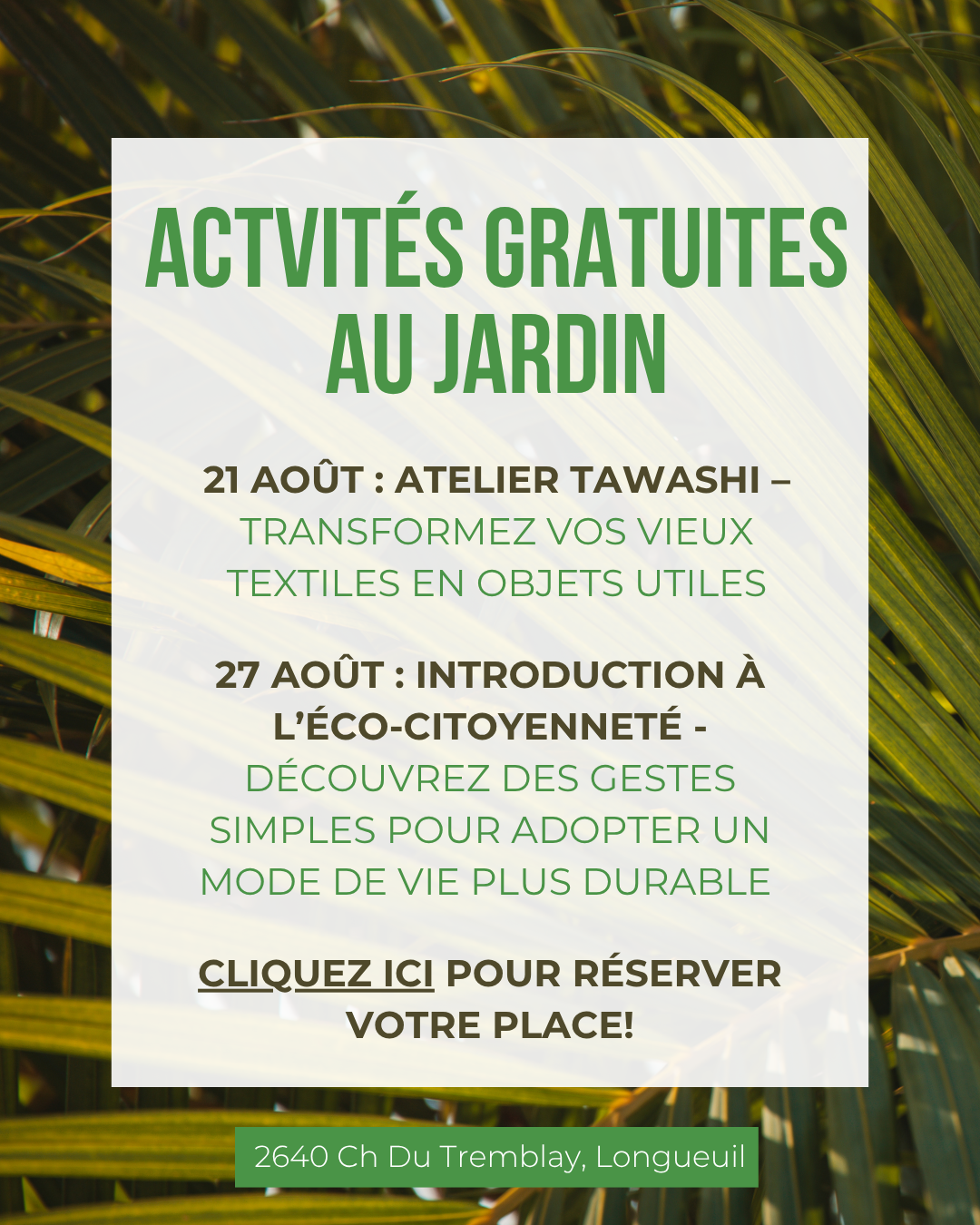 ACTVITÉS GRATUITES AU JARDIN

21 AOÛT : ATELIER TAWASHI – TRANSFORMEZ VOS VIEUX TEXTILES EN OBJETS UTILES

27 AOÛT : INTRODUCTION À L'ÉCO-CITOYENNETÉ - DÉCOUVREZ DES GESTES SIMPLES POUR ADOPTER UN MODE DE VIE PLUS DURABLE

CLIQUEZ ICI POUR RÉSERVER VOTRE PLACE!

2640 Ch Du Tremblay, Longueuil